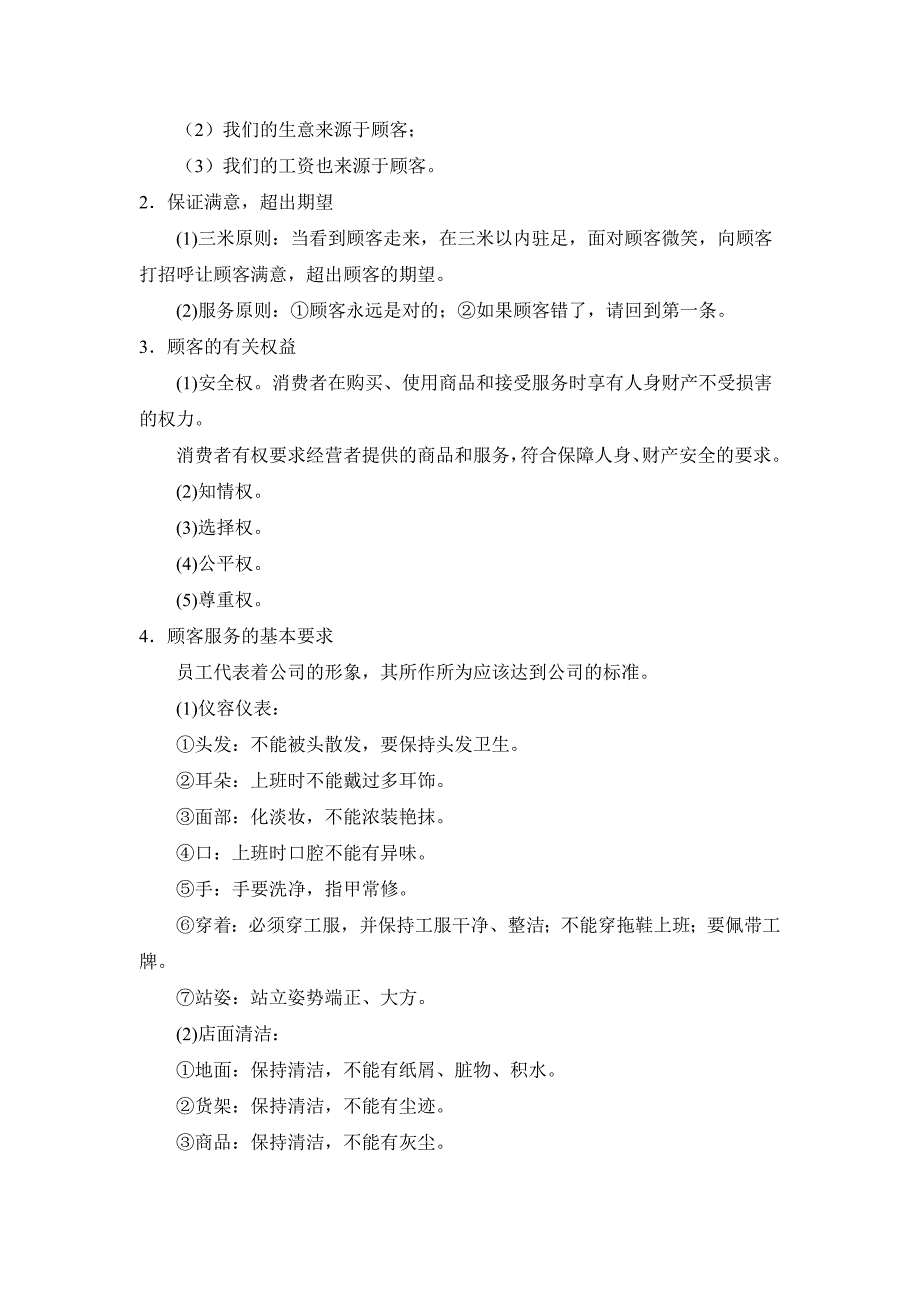 （2）我们的生意来源于顾客；

（3）我们的工资也来源于顾客。

2．保证满意，超出期望

(1)三米原则：当看到顾客走来，在三米以内驻足，面对顾客微笑，向顾客打招呼让顾客满意，超出顾客的期望。

(2)服务原则：①顾客永远是对的；②如果顾客错了，请回到第一条。

3．顾客的有关权益

(1)安全权。消费者在购买、使用商品和接受服务时享有人身财产不受损害的权力。

消费者有权要求经营者提供的商品和服务，符合保障人身、财产安全的要求。

(2)知情权。

(3)选择权。

(4)公平权。

(5)尊重权。

4．顾客服务的基本要求

员工代表着公司的形象，其所作所为应该达到公司的标准。

(1)仪容仪表：

①头发：不能被头散发，要保持头发卫生。

②耳朵：上班时不能戴过多耳饰。

③面部：化淡妆，不能浓装艳抹。

④口：上班时口腔不能有异味。

⑤手：手要洗净，指甲常修。

⑥穿着：必须穿工服，并保持工服干净、整洁；不能穿拖鞋上班；要佩带工牌。

⑦站姿：站立姿势端正、大方。

(2)店面清洁：

①地面：保持清洁，不能有纸屑、脏物、积水。

②货架：保持清洁，不能有尘迹。

③商品：保持清洁，不能有灰尘。